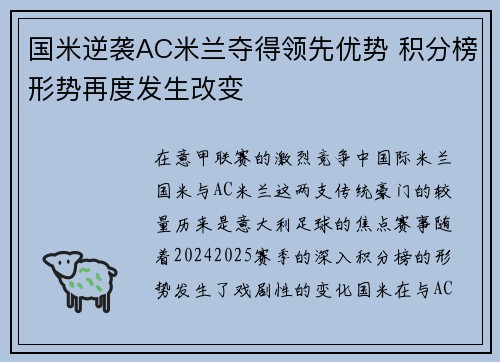 国米逆袭AC米兰夺得领先优势 积分榜形势再度发生改变

在意甲联赛的激烈竞争中国际米兰国米与AC米兰这两支传统豪门的较量历来是意大利足球的焦点赛事随着20242025赛季的深入积分榜的形势发生了戏剧性的变化国米在与AC